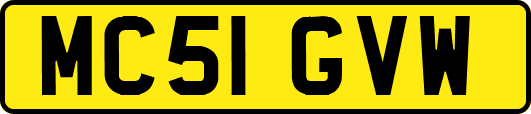 MC51 GVW